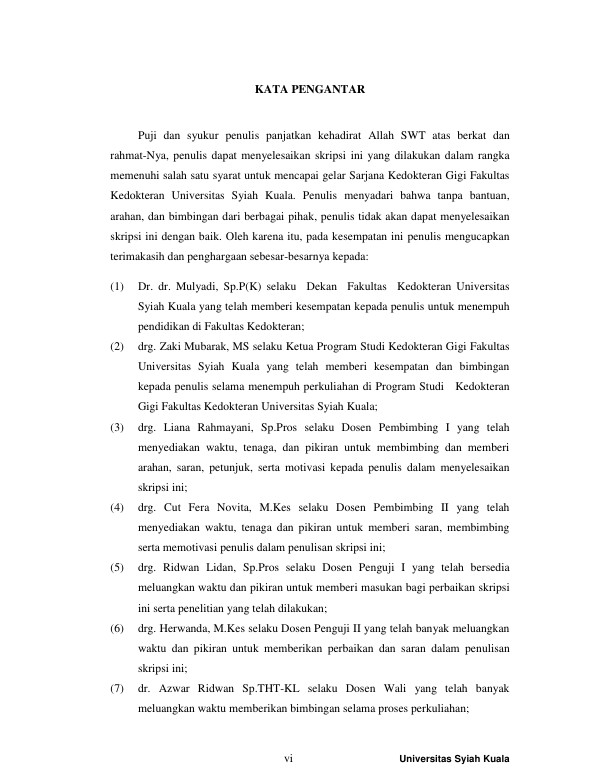 KATA PENGANTAR

Puji dan syukur penulis panjatkan kehadirat Allah SWT atas berkat dan rahmat-Nya, penulis dapat menyelesaikan skripsi ini yang dilakukan dalam rangka memenuhi salah satu syarat untuk mencapai gelar Sarjana Kedokteran Gigi Fakultas Kedokteran Universitas Syiah Kuala. Penulis menyadari bahwa tanpa bantuan, arahan, dan bimbingan dari berbagai pihak, penulis tidak akan dapat menyelesaikan skripsi ini dengan baik. Oleh karena itu, pada kesempatan ini penulis mengucapkan terimakasih dan penghargaan sebesar-besarnya kepada:

(1) Dr. dr. Mulyadi, Sp.P(K) selaku Dekan Fakultas Kedokteran Universitas Syiah Kuala yang telah memberi kesempatan kepada penulis untuk menempuh pendidikan di Fakultas Kedokteran;

(2) drg. Zaki Mubarak, MS selaku Ketua Program Studi Kedokteran Gigi Fakultas Universitas Syiah Kuala yang telah memberi kesempatan dan bimbingan kepada penulis selama menempuh perkuliahan di Program Studi Kedokteran Gigi Fakultas Kedokteran Universitas Syiah Kuala;

(3) drg. Liana Rahmayani, Sp.Pros selaku Dosen Pembimbing I yang telah menyediakan waktu, tenaga, dan pikiran untuk membimbing dan memberi arahan, saran, petunjuk, serta motivasi kepada penulis dalam menyelesaikan skripsi ini;

(4) drg. Cut Fera Novita, M.Kes selaku Dosen Pembimbing II yang telah menyediakan waktu, tenaga dan pikiran untuk memberi saran, membimbing serta memotivasi penulis dalam penulisan skripsi ini;

(5) drg. Ridwan Lidan, Sp.Pros selaku Dosen Penguji I yang telah bersedia meluangkan waktu dan pikiran untuk memberi masukan bagi perbaikan skripsi ini serta penelitian yang telah dilakukan;

(6) drg. Herwanda, M.Kes selaku Dosen Penguji II yang telah banyak meluangkan waktu dan pikiran untuk memberikan perbaikan dan saran dalam penulisan skripsi ini;

(7) dr. Azwar Ridwan Sp.THT-KL selaku Dosen Wali yang telah banyak meluangkan waktu memberikan bimbingan selama proses perkuliahan;

vi Universitas Syiah Kuala